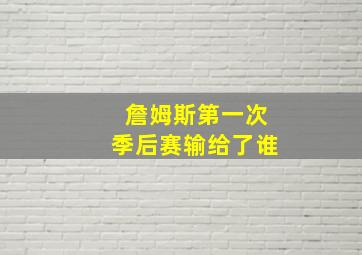 詹姆斯第一次
季后赛输给了谁